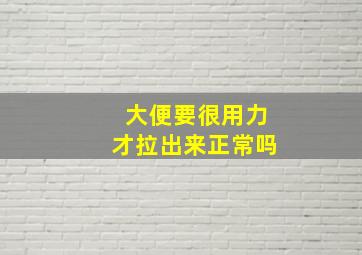 大便要很用力
才拉出来正常吗